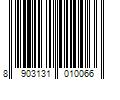 8 903131 010066